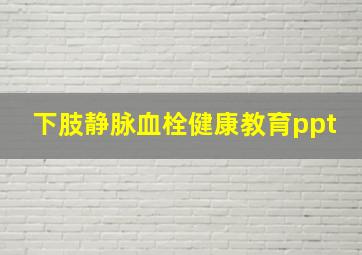 下肢静脉血栓健康教育ppt